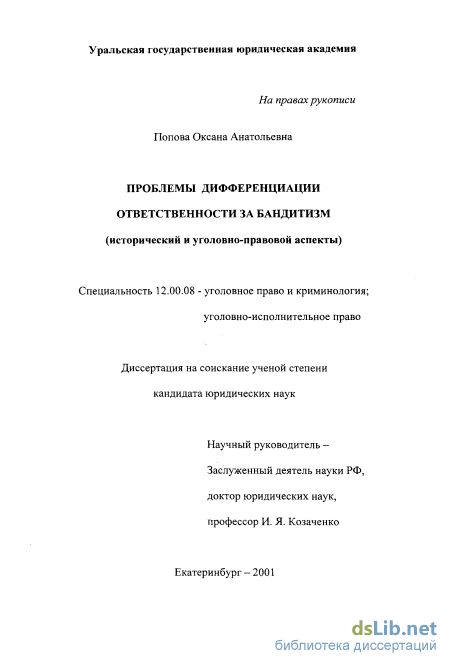 Уральская государственная юридическая академия

На правах рукописи

Попова Оксана Анатольевна

ПРОБЛЕМЫ ДИФФЕРЕНЦИАЦИИ

ОТВЕТСТВЕННОСТИ ЗА БАНДИТИЗМ

(исторический и уголовно-правовой аспекты)

Специальность 12.00.08 - уголовное право и криминология; уголовно-исполнительное право

Диссертация на соискание ученой степени кандидата юридических наук

Научный руководитель –
Заслуженный деятель науки РФ,
доктор юридических наук,
профессор И. Я. Козаченко

Екатеринбург – 2001

dsLib.net
библиотека диссертаций